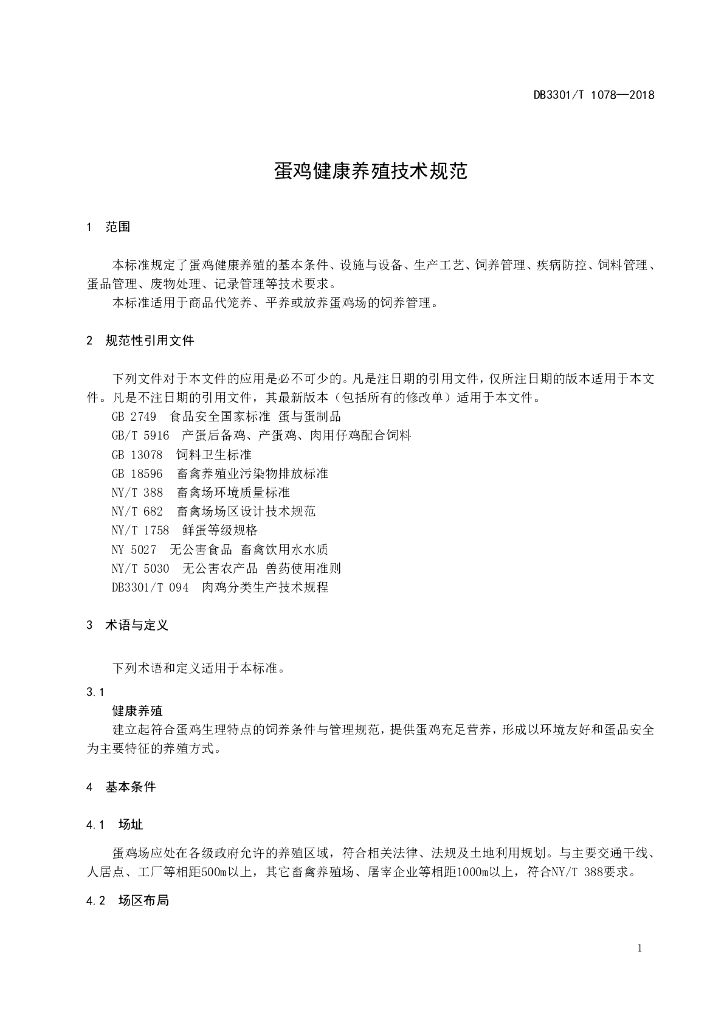 DB3301/T 1078—2018

蛋鸡健康养殖技术规范

1 范围

本标准规定了蛋鸡健康养殖的基本条件、设施与设备、生产工艺、饲养管理、疾病防控、饲料管理、蛋品管理、废物处理、记录管理等技术要求。

本标准适用于商品代笼养、平养或放养蛋鸡场的饲养管理。

2 规范性引用文件

下列文件对于本文件的应用是必不可少的。凡是注日期的引用文件，仅所注日期的版本适用于本文件。凡是不注日期的引用文件，其最新版本（包括所有的修改单）适用于本文件。

GB 2749 食品安全国家标准 蛋与蛋制品

GB/T 5916 产蛋后备鸡、产蛋鸡、肉用仔鸡配合饲料

GB 13078 饲料卫生标准

GB 18596 畜禽养殖业污染物排放标准

NY/T 388 畜禽场环境质量标准

NY/T 682 畜禽场场区设计技术规范

NY/T 1758 鲜蛋等级规格

NY 5027 无公害食品 畜禽饮用水水质

NY/T 5030 无公害农产品 兽药使用准则

DB3301/T 094 肉鸡分类生产技术规程

3 术语与定义

下列术语和定义适用于本标准。

3.1

健康养殖

建立起符合蛋鸡生理特点的饲养条件与管理规范，提供蛋鸡充足营养，形成以环境友好和蛋品安全为主要特征的养殖方式。

4 基本条件

4.1 场址

蛋鸡场应处在各级政府允许的养殖区域，符合相关法律、法规及土地利用规划。与主要交通干线、人居点、工厂等相距500m以上，其它畜禽养殖场、屠宰企业等相距1000m以上，符合NY/T 388要求。

4.2 场区布局

1